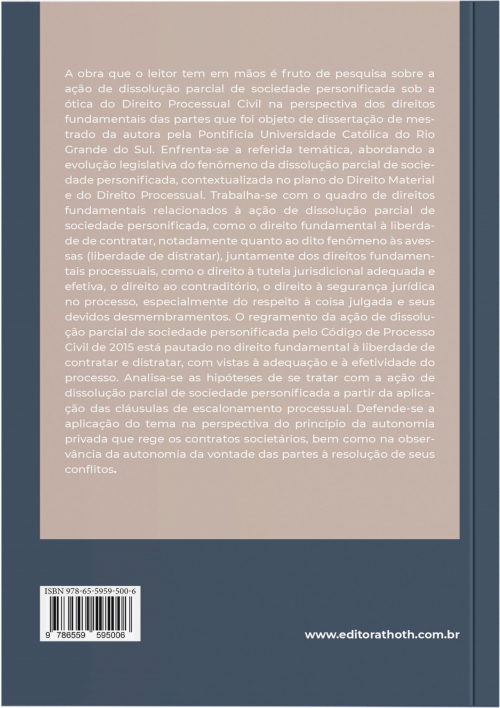 A obra que o leitor tem em mãos é fruto de pesquisa sobre a ação de dissolução parcial de sociedade personificada sob a ótica do Direito Processual Civil na perspectiva dos direitos fundamentais das partes que foi objeto de dissertação de mestrado da autora pela Pontifícia Universidade Católica do Rio Grande do Sul. Enfrenta-se a referida temática, abordando a evolução legislativa do fenômeno da dissolução parcial de sociedade personificada, contextualizada no plano do Direito Material e do Direito Processual. Trabalha-se com o quadro de direitos fundamentais relacionados à ação de dissolução parcial de sociedade personificada, como o direito fundamental à liberdade de contratar, notadamente quanto ao dito fenômeno às avessas (liberdade de distratar), juntamente dos direitos fundamentais processuais, como o direito à tutela jurisdicional adequada e efetiva, o direito ao contraditório, o direito à segurança jurídica no processo, especialmente do respeito à coisa julgada e seus devidos desmembramentos. O regramento da ação de dissolução parcial de sociedade personificada pelo Código de Processo Civil de 2015 está pautado no direito fundamental à liberdade de contratar e distratar, com vistas à adequação e à efetividade do processo. Analisa-se as hipóteses de se tratar com a ação de dissolução parcial de sociedade personificada a partir da aplicação das cláusulas de escalonamento processual. Defende-se a aplicação do tema na perspectiva do princípio da autonomia privada que rege os contratos societários, bem como na observância da autonomia da vontade das partes à resolução de seus conflitos.

ISBN 978-65-5959-500-6

9 786559 595006

www.editorathoth.com.br